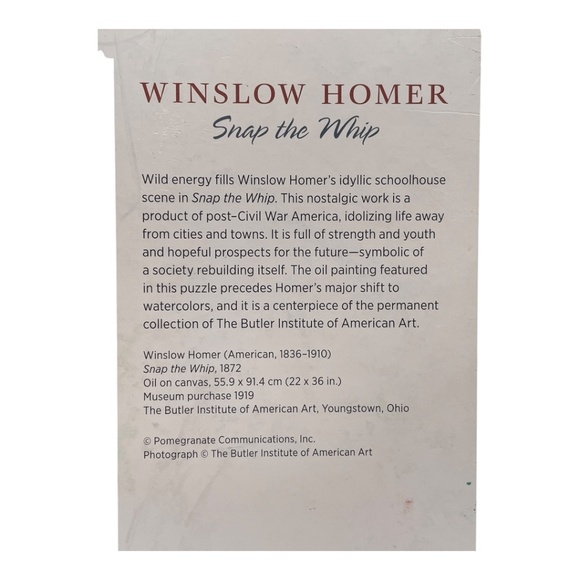 WINSLOW HOMER
Snap the Whip

Wild energy fills Winslow Homer's idyllic schoolhouse scene in Snap the Whip. This nostalgic work is a product of post–Civil War America, idolizing life away from cities and towns. It is full of strength and youth and hopeful prospects for the future—symbolic of a society rebuilding itself. The oil painting featured in this puzzle precedes Homer's major shift to watercolors, and it is a centerpiece of the permanent collection of The Butler Institute of American Art.

Winslow Homer (American, 1836–1910)
Snap the Whip, 1872
Oil on canvas, 55.9 x 91.4 cm (22 x 36 in.)
Museum purchase 1919
The Butler Institute of American Art, Youngstown, Ohio

© Pomegranate Communications, Inc.
Photograph © The Butler Institute of American Art